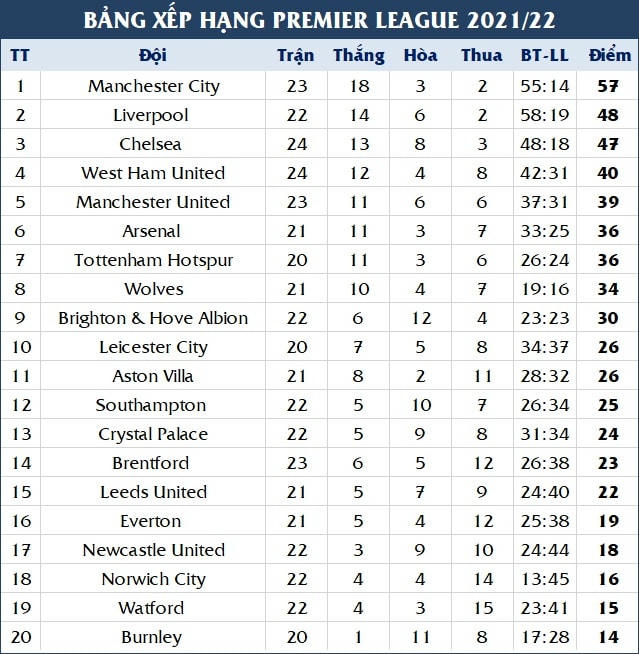 BẢNG XẾP HẠNG PREMIER LEAGUE 2021/22

| TT | Đội | Trận | Thắng | Hòa | Thua | BT-LL | Điểm |
|---|---|---|---|---|---|---|---|
| 1 | Manchester City | 23 | 18 | 3 | 2 | 55:14 | 57 |
| 2 | Liverpool | 22 | 14 | 6 | 2 | 58:19 | 48 |
| 3 | Chelsea | 24 | 13 | 8 | 3 | 48:18 | 47 |
| 4 | West Ham United | 24 | 12 | 4 | 8 | 42:31 | 40 |
| 5 | Manchester United | 23 | 11 | 6 | 6 | 37:31 | 39 |
| 6 | Arsenal | 21 | 11 | 3 | 7 | 33:25 | 36 |
| 7 | Tottenham Hotspur | 20 | 11 | 3 | 6 | 26:24 | 36 |
| 8 | Wolves | 21 | 10 | 4 | 7 | 19:16 | 34 |
| 9 | Brighton & Hove Albion | 22 | 6 | 12 | 4 | 23:23 | 30 |
| 10 | Leicester City | 20 | 7 | 5 | 8 | 34:37 | 26 |
| 11 | Aston Villa | 21 | 8 | 2 | 11 | 28:32 | 26 |
| 12 | Southampton | 22 | 5 | 10 | 7 | 26:34 | 25 |
| 13 | Crystal Palace | 22 | 5 | 9 | 8 | 31:34 | 24 |
| 14 | Brentford | 23 | 6 | 5 | 12 | 26:38 | 23 |
| 15 | Leeds United | 21 | 5 | 7 | 9 | 24:40 | 22 |
| 16 | Everton | 21 | 5 | 4 | 12 | 25:38 | 19 |
| 17 | Newcastle United | 22 | 3 | 9 | 10 | 24:44 | 18 |
| 18 | Norwich City | 22 | 4 | 4 | 14 | 13:45 | 16 |
| 19 | Watford | 22 | 4 | 3 | 15 | 23:41 | 15 |
| 20 | Burnley | 20 | 1 | 11 | 8 | 17:28 | 14 |